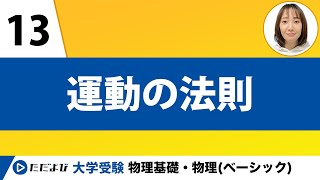 13

運動の法則

ただよび 大学受験 物理基礎・物理(ベーシック)